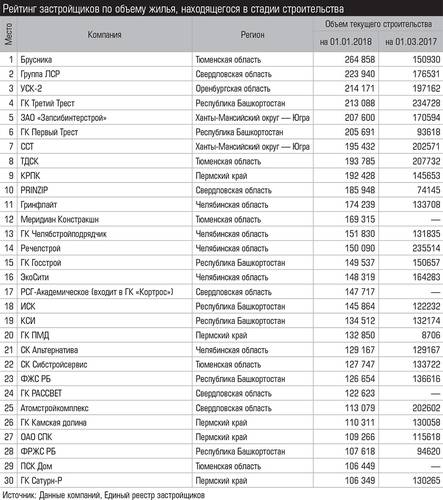 Рейтинг застройщиков по объему жилья, находящегося в стадии строительства

| Место | Компания | Регион | Объем текущего строительства на 01.01.2018 | Объем текущего строительства на 01.03.2017 |
|---|---|---|---|---|
| 1 | Брусника | Тюменская область | 264 858 | 150930 |
| 2 | Группа ЛСР | Свердловская область | 223 940 | 176531 |
| 3 | УСК-2 | Оренбургская область | 214 171 | 197162 |
| 4 | ГК Третий Трест | Республика Башкортостан | 213 088 | 234728 |
| 5 | ЗАО «Запсибинтерстрой» | Ханты-Мансийский округ — Югра | 207 600 | 170594 |
| 6 | ГК Первый Трест | Республика Башкортостан | 205 691 | 93618 |
| 7 | ССТ | Ханты-Мансийский округ — Югра | 195 432 | 202571 |
| 8 | ТДСК | Тюменская область | 193 785 | 207732 |
| 9 | КРПК | Пермский край | 192 428 | 145653 |
| 10 | PRINZIP | Свердловская область | 185 948 | 74145 |
| 11 | Гринфлайт | Челябинская область | 174 239 | 133708 |
| 12 | Меридиан Констракшн | Тюменская область | 169 315 | — |
| 13 | ГК Челябстройподрядчик | Челябинская область | 151 830 | 131835 |
| 14 | Речелстрой | Челябинская область | 150 090 | 235514 |
| 15 | ГК Госстрой | Республика Башкортостан | 149 537 | 150657 |
| 16 | ЭкоСити | Челябинская область | 148 319 | 164283 |
| 17 | РСГ-Академическое (входит в ГК «Кортрос») | Свердловская область | 147 717 | — |
| 18 | ИСК | Республика Башкортостан | 145 864 | 122232 |
| 19 | КСИ | Республика Башкортостан | 134 512 | 132174 |
| 20 | ГК ПМД | Пермский край | 132 850 | 8706 |
| 21 | СК Альтернатива | Челябинская область | 129 167 | 129167 |
| 22 | СК Сибстройсервис | Тюменская область | 127 747 | 133722 |
| 23 | ФЖС РБ | Республика Башкортостан | 126 654 | 136616 |
| 24 | ГК РАССВЕТ | Свердловская область | 122 623 | — |
| 25 | Атомстройкомплекс | Свердловская область | 113 079 | 202602 |
| 26 | ГК Камская долина | Пермский край | 110 311 | 130058 |
| 27 | ОАО СПК | Пермский край | 109 266 | 115618 |
| 28 | ФРЖС РБ | Республика Башкортостан | 107 618 | 94620 |
| 29 | ПСК Дом | Тюменская область | 106 449 | — |
| 30 | ГК Сатурн-Р | Пермский край | 106 349 | 130265 |

Источник: Данные компаний, Единый реестр застройщиков